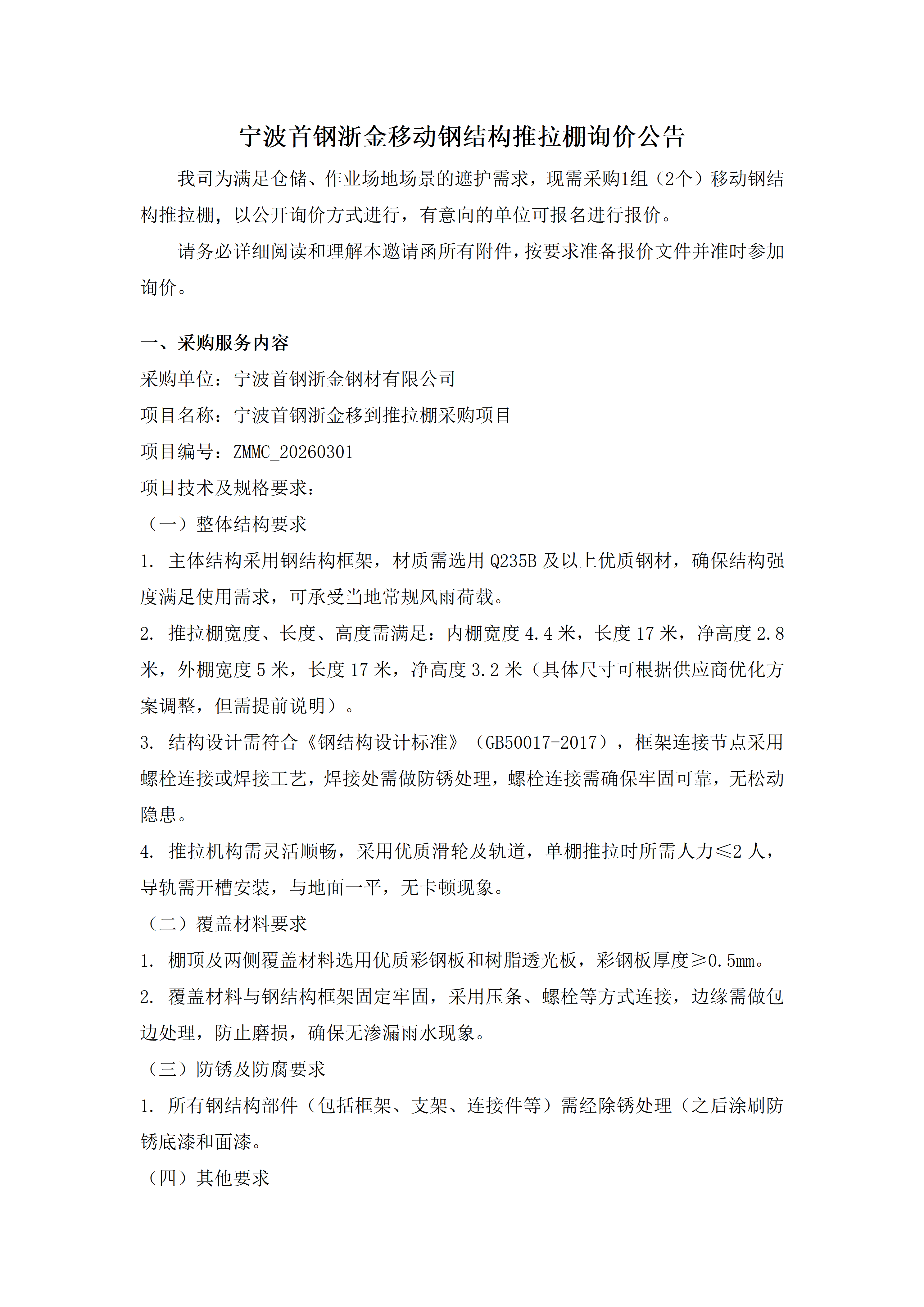 宁波首钢浙金移动钢结构推拉棚询价公告

我司为满足仓储、作业场地场景的遮护需求，现需采购1组（2个）移动钢结构推拉棚，以公开询价方式进行，有意向的单位可报名进行报价。

请务必详细阅读和理解本邀请函所有附件，按要求准备报价文件并准时参加询价。

一、采购服务内容

采购单位：宁波首钢浙金钢材有限公司

项目名称：宁波首钢浙金移到推拉棚采购项目

项目编号：ZMMC_20260301

项目技术及规格要求：

（一）整体结构要求

1. 主体结构采用钢结构框架，材质需选用 Q235B 及以上优质钢材，确保结构强度满足使用需求，可承受当地常规风雨荷载。

2. 推拉棚宽度、长度、高度需满足：内棚宽度 4.4 米，长度 17 米，净高度 2.8 米，外棚宽度 5 米，长度 17 米，净高度 3.2 米（具体尺寸可根据供应商优化方案调整，但需提前说明）。

3. 结构设计需符合《钢结构设计标准》（GB50017-2017），框架连接节点采用螺栓连接或焊接工艺，焊接处需做防锈处理，螺栓连接需确保牢固可靠，无松动隐患。

4. 推拉机构需灵活顺畅，采用优质滑轮及轨道，单棚推拉时所需人力≤2 人，导轨需开槽安装，与地面一平，无卡顿现象。

（二）覆盖材料要求

1. 棚顶及两侧覆盖材料选用优质彩钢板和树脂透光板，彩钢板厚度≥0.5mm。

2. 覆盖材料与钢结构框架固定牢固，采用压条、螺栓等方式连接，边缘需做包边处理，防止磨损，确保无渗漏雨水现象。

（三）防锈及防腐要求

1. 所有钢结构部件（包括框架、支架、连接件等）需经除锈处理（之后涂刷防锈底漆和面漆。

（四）其他要求